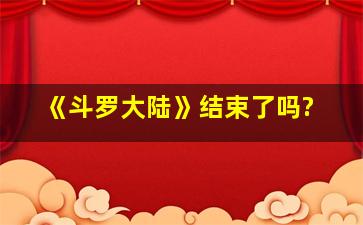 《斗罗大陆》结束了吗?